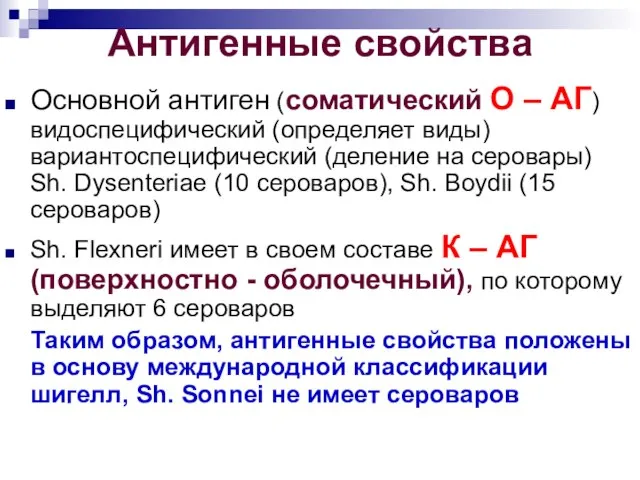 Антигенные свойства

Основной антиген (соматический О – АГ) видоспецифический (определяет виды) вариантоспецифический (деление на серовары) Sh. Dysenteriae (10 сероваров), Sh. Boydii (15 сероваров)

Sh. Flexneri имеет в своем составе К – АГ (поверхностно - оболочечный), по которому выделяют 6 сероваров

Таким образом, антигенные свойства положены в основу международной классификации шигелл, Sh. Sonnei не имеет сероваров